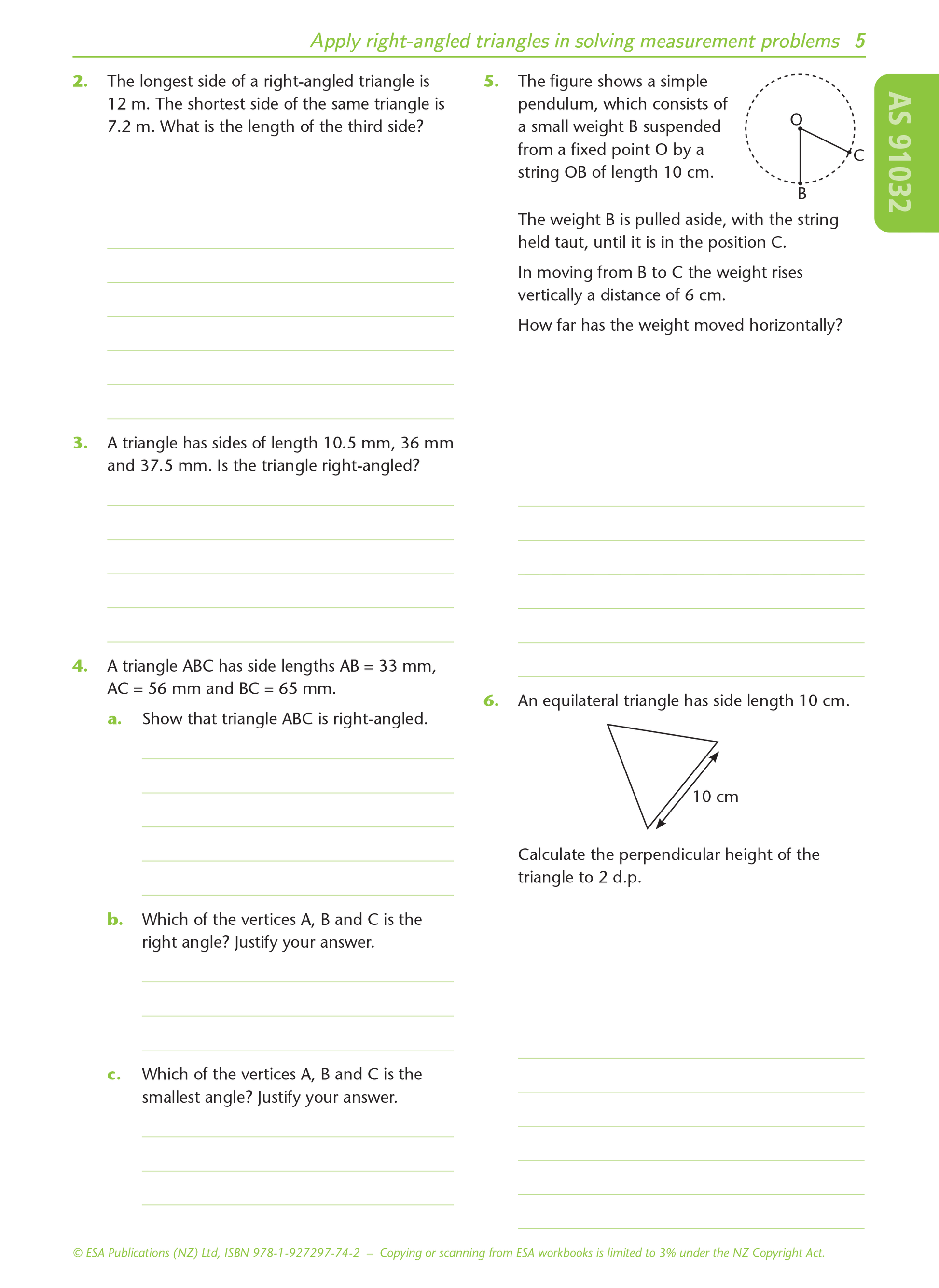 Apply right-angled triangles in solving measurement problems 5

AS 91032

2. The longest side of a right-angled triangle is 12 m. The shortest side of the same triangle is 7.2 m. What is the length of the third side?

3. A triangle has sides of length 10.5 mm, 36 mm and 37.5 mm. Is the triangle right-angled?

4. A triangle ABC has side lengths AB = 33 mm, AC = 56 mm and BC = 65 mm.

a. Show that triangle ABC is right-angled.

b. Which of the vertices A, B and C is the right angle? Justify your answer.

c. Which of the vertices A, B and C is the smallest angle? Justify your answer.

5. The figure shows a simple pendulum, which consists of a small weight B suspended from a fixed point O by a string OB of length 10 cm.

O

C

B

The weight B is pulled aside, with the string held taut, until it is in the position C.

In moving from B to C the weight rises vertically a distance of 6 cm.

How far has the weight moved horizontally?

6. An equilateral triangle has side length 10 cm.

10 cm

Calculate the perpendicular height of the triangle to 2 d.p.

© ESA Publications (NZ) Ltd, ISBN 978-1-927297-74-2 – Copying or scanning from ESA workbooks is limited to 3% under the NZ Copyright Act.